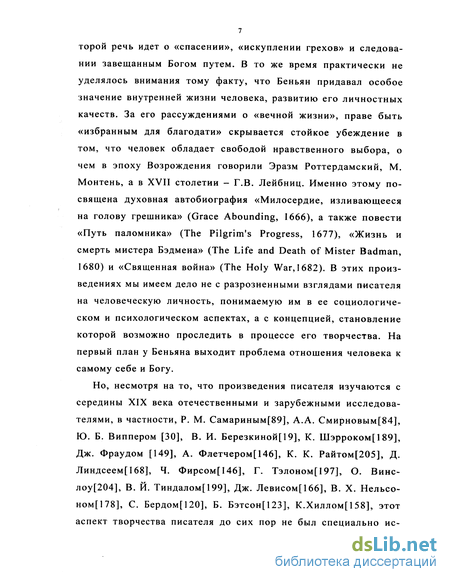 7

торой речь идет о «спасении», «искуплении грехов» и следовании завещанным Богом путем. В то же время практически не уделялось внимания тому факту, что Беньян придавал особое значение внутренней жизни человека, развитию его личностных качеств. За его рассуждениями о «вечной жизни», праве быть «избранным для благодати» скрывается стойкое убеждение в том, что человек обладает свободой нравственного выбора, о чем в эпоху Возрождения говорили Эразм Роттердамский, М. Монтень, а в XVII столетии – Г.В. Лейбниц. Именно этому посвящена духовная автобиография «Милосердие, изливающееся на голову грешника» (Grace Abounding, 1666), а также повести «Путь паломника» (The Pilgrim's Progress, 1677), «Жизнь и смерть мистера Бэдмена» (The Life and Death of Mister Badman, 1680) и «Священная война» (The Holy War,1682). В этих произведениях мы имеем дело не с разрозненными взглядами писателя на человеческую личность, понимаемую им в ее социологическом и психологическом аспектах, а с концепцией, становление которой возможно проследить в процессе его творчества. На первый план у Беньяна выходит проблема отношения человека к самому себе и Богу.

Но, несмотря на то, что произведения писателя изучаются с середины XIX века отечественными и зарубежными исследователями, в частности, Р. М. Самариным[89], А.А. Смирновым[84], Ю. Б. Виппером [30], В. И. Березкиной[19], К. Шэрроком[189], Дж. Фраудом [149], А. Флетчером[146], К. К. Райтом[205], Д. Линдсеем[168], Ч. Фирсом[146], Г. Тэлоном[197], О. Винслоу[204], В. Й. Тиндалом[199], Дж. Левисом[166], В. Х. Нельсоном[178], С. Бердом[120], Б. Бэтсон[123], К.Хиллом[158], этот аспект творчества писателя до сих пор не был специально ис-

dsLib.net
библиотека диссертаций